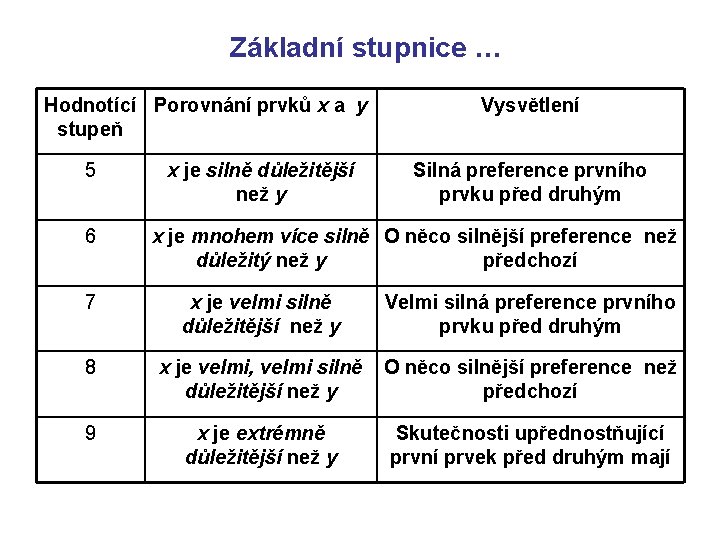 Základní stupnice …

| Hodnotící stupeň | Porovnání prvků x a y | Vysvětlení |
|---|---|---|
| 5 | x je silně důležitější než y | Silná preference prvního prvku před druhým |
| 6 | x je mnohem více silně důležitý než y | O něco silnější preference než předchozí |
| 7 | x je velmi silně důležitější než y | Velmi silná preference prvního prvku před druhým |
| 8 | x je velmi, velmi silně důležitější než y | O něco silnější preference než předchozí |
| 9 | x je extrémně důležitější než y | Skutečnosti upřednostňující první prvek před druhým mají |